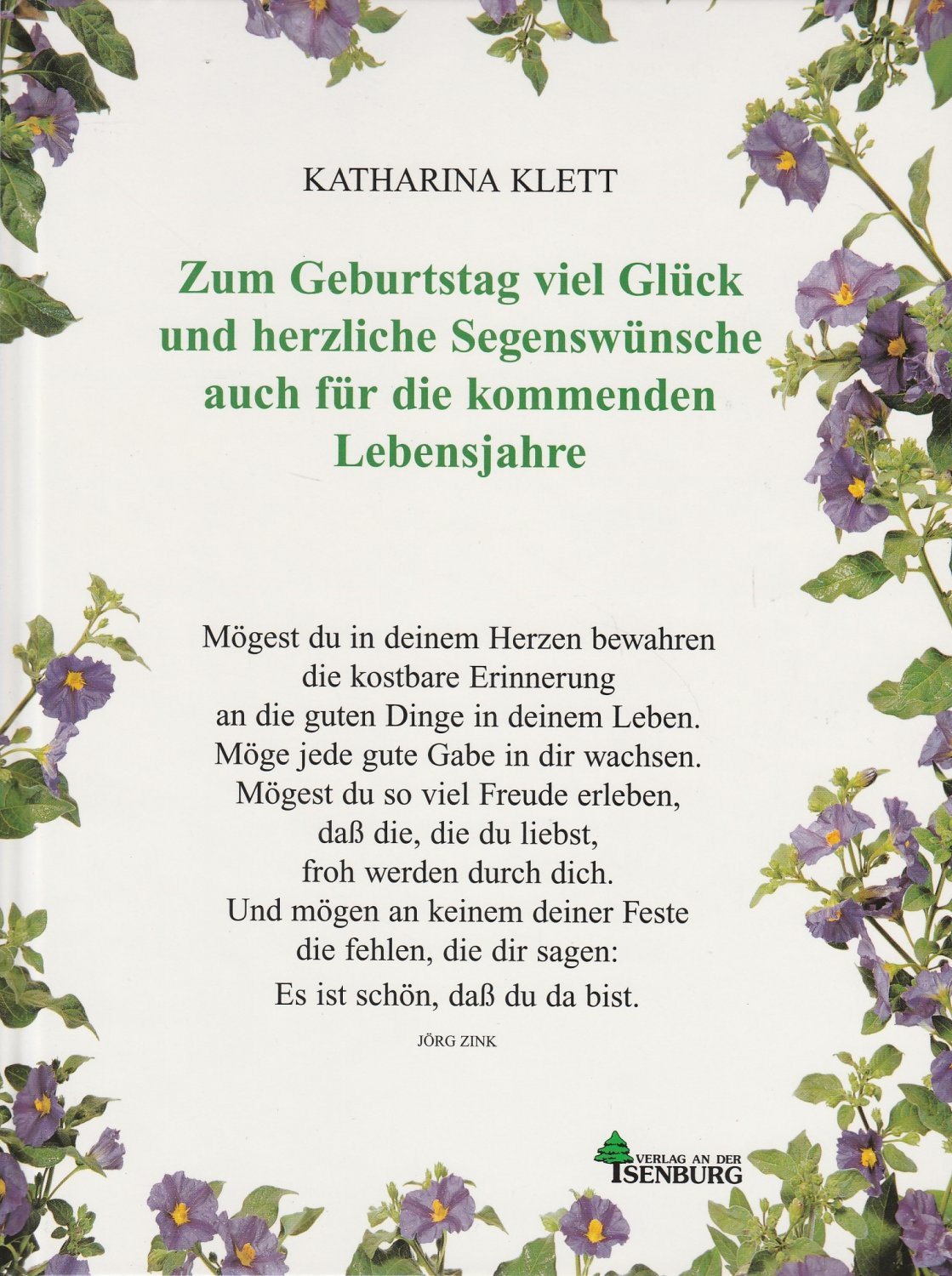 KATHARINA KLETT

Zum Geburtstag viel Glück und herzliche Segenswünsche auch für die kommenden Lebensjahre

Mögest du in deinem Herzen bewahren
die kostbare Erinnerung
an die guten Dinge in deinem Leben.
Möge jede gute Gabe in dir wachsen.
Mögest du so viel Freude erleben,
daß die, die du liebst,
froh werden durch dich.
Und mögen an keinem deiner Feste
die fehlen, die dir sagen:
Es ist schön, daß du da bist.

JÖRG ZINK

VERLAG AN DER ISENBURG